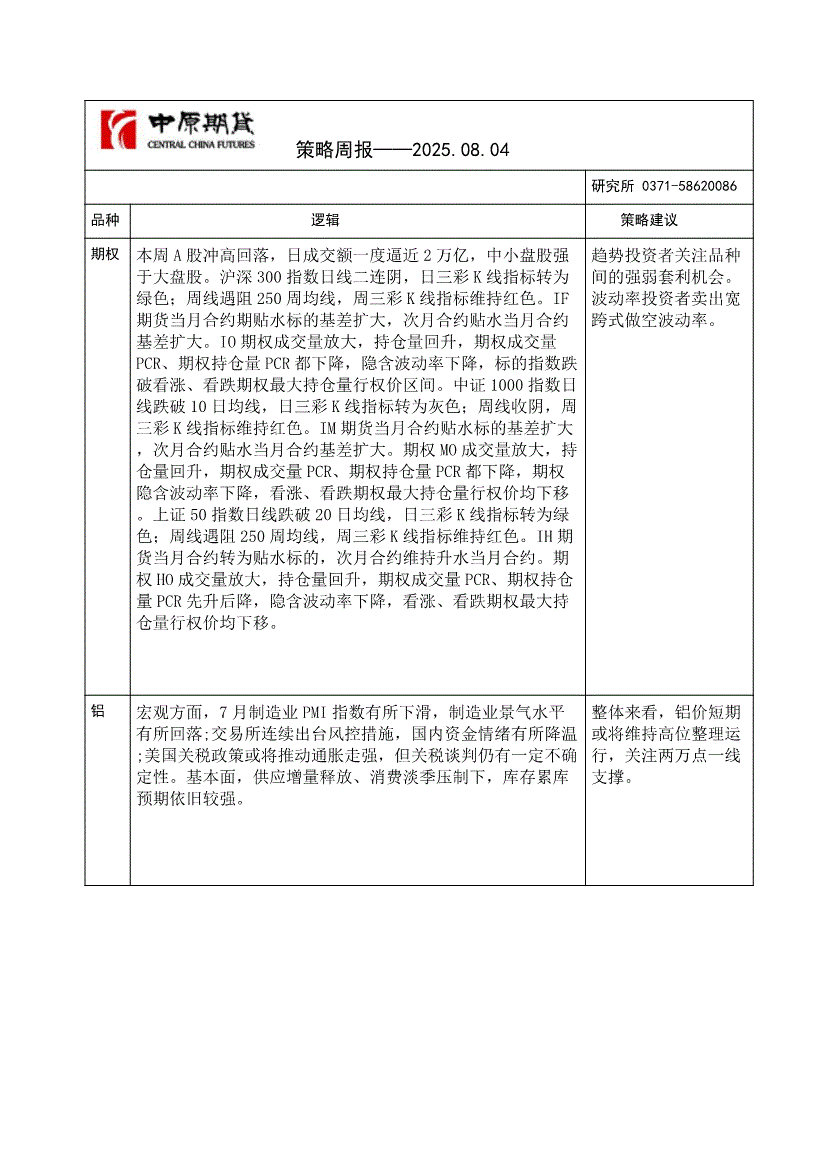 中原期货
CENTRAL CHINA FUTURES

策略周报——2025.08.04

研究所 0371-58620086

| 品种 | 逻辑 | 策略建议 |
|---|---|---|
| 期权 | 本周A股冲高回落，日成交额一度逼近2万亿，中小盘股强于大盘股。沪深300指数日线二连阴，日三彩K线指标转为绿色；周线遇阻250周均线，周三彩K线指标维持红色。IF期货当月合约期贴水标的基差扩大，次月合约贴水当月合约基差扩大。IO期权成交量放大，持仓量回升，期权成交量PCR、期权持仓量PCR都下降，隐含波动率下降，标的指数跌破看涨、看跌期权最大持仓量行权价区间。中证1000指数日线跌破10日均线，日三彩K线指标转为灰色；周线收阴，周三彩K线指标维持红色。IM期货当月合约贴水标的基差扩大，次月合约贴水当月合约基差扩大。期权MO成交量放大，持仓量回升，期权成交量PCR、期权持仓量PCR都下降，期权隐含波动率下降，看涨、看跌期权最大持仓量行权价均下移。上证50指数日线跌破20日均线，日三彩K线指标转为绿色；周线遇阻250周均线，周三彩K线指标维持红色。IH期货当月合约转为贴水标的，次月合约维持升水当月合约。期权HO成交量放大，持仓量回升，期权成交量PCR、期权持仓量PCR先升后降，隐含波动率下降，看涨、看跌期权最大持仓量行权价均下移。 | 趋势投资者关注品种间的强弱套利机会。波动率投资者卖出宽跨式做空波动率。 |
| 铝 | 宏观方面，7月制造业PMI指数有所下滑，制造业景气水平有所回落;交易所连续出台风控措施，国内资金情绪有所降温;美国关税政策或将推动通胀走强，但关税谈判仍有一定不确定性。基本面，供应增量释放、消费淡季压制下，库存累库预期依旧较强。 | 整体来看，铝价短期或将维持高位整理运行，关注两万点一线支撑。 |